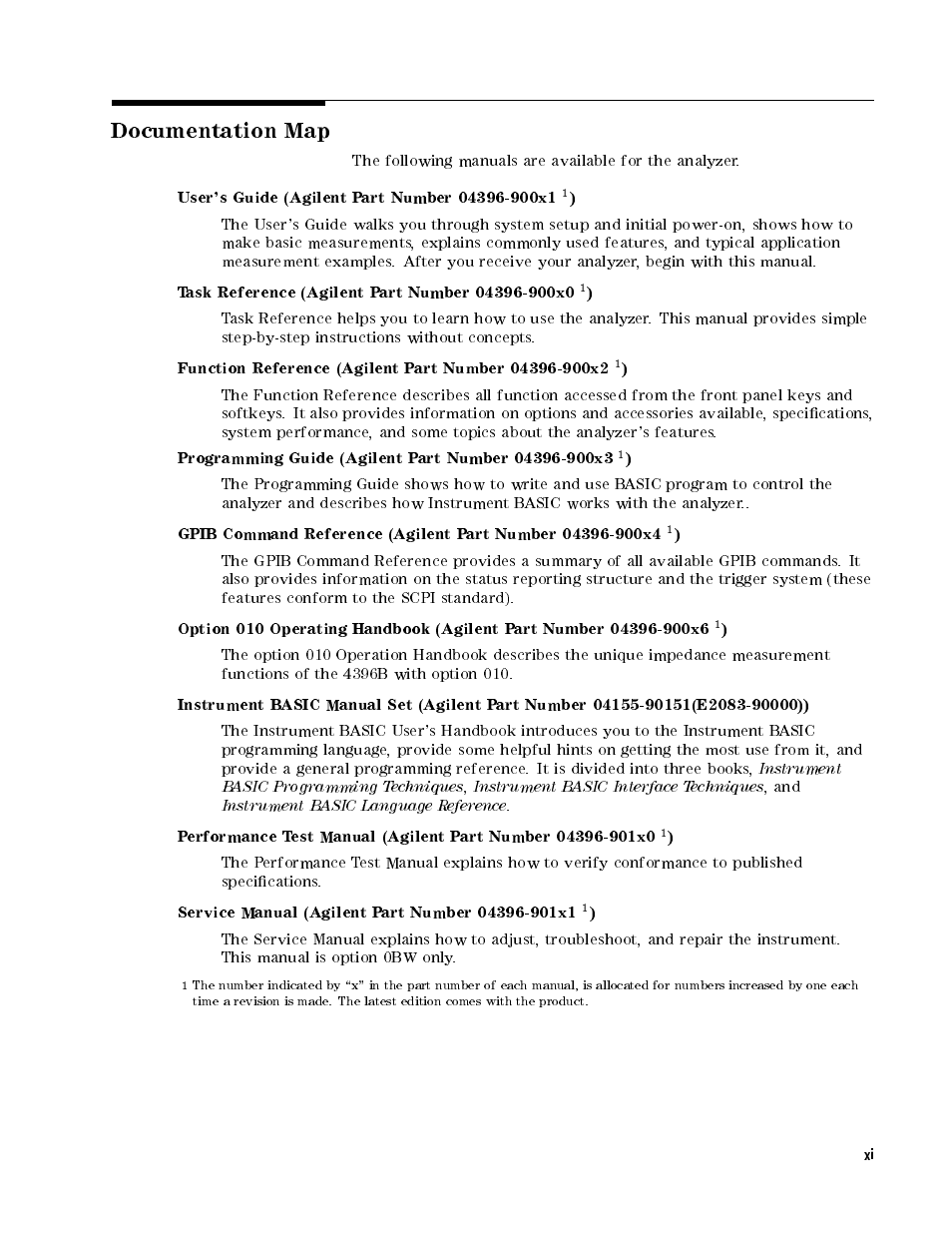 Documentation Map

The following manuals are available for the analyzer.

User's Guide (Agilent Part Number 04396-900x1 $^1$)

The User's Guide walks you through system setup and initial power-on, shows how to make basic measurements, explains commonly used features, and typical application measurement examples. After you receive your analyzer, begin with this manual.

Task Reference (Agilent Part Number 04396-900x0 $^1$)

Task Reference helps you to learn how to use the analyzer. This manual provides simple step-by-step instructions without concepts.

Function Reference (Agilent Part Number 04396-900x2 $^1$)

The Function Reference describes all function accessed from the front panel keys and softkeys. It also provides information on options and accessories available, specifications, system performance, and some topics about the analyzer's features.

Programming Guide (Agilent Part Number 04396-900x3 $^1$)

The Programming Guide shows how to write and use BASIC program to control the analyzer and describes how Instrument BASIC works with the analyzer..

GPIB Command Reference (Agilent Part Number 04396-900x4 $^1$)

The GPIB Command Reference provides a summary of all available GPIB commands. It also provides information on the status reporting structure and the trigger system (these features conform to the SCPI standard).

Option 010 Operating Handbook (Agilent Part Number 04396-900x6 $^1$)

The option 010 Operation Handbook describes the unique impedance measurement functions of the 4396B with option 010.

Instrument BASIC Manual Set (Agilent Part Number 04155-90151(E2083-90000))

The Instrument BASIC User's Handbook introduces you to the Instrument BASIC programming language, provide some helpful hints on getting the most use from it, and provide a general programming reference. It is divided into three books, Instrument BASIC Programming Techniques, Instrument BASIC Interface Techniques, and Instrument BASIC Language Reference.

Performance Test Manual (Agilent Part Number 04396-901x0 $^1$)

The Performance Test Manual explains how to verify conformance to published specifications.

Service Manual (Agilent Part Number 04396-901x1 $^1$)

The Service Manual explains how to adjust, troubleshoot, and repair the instrument. This manual is option 0BW only.

1 The number indicated by "x" in the part number of each manual, is allocated for numbers increased by one each time a revision is made. The latest edition comes with the product.

xi